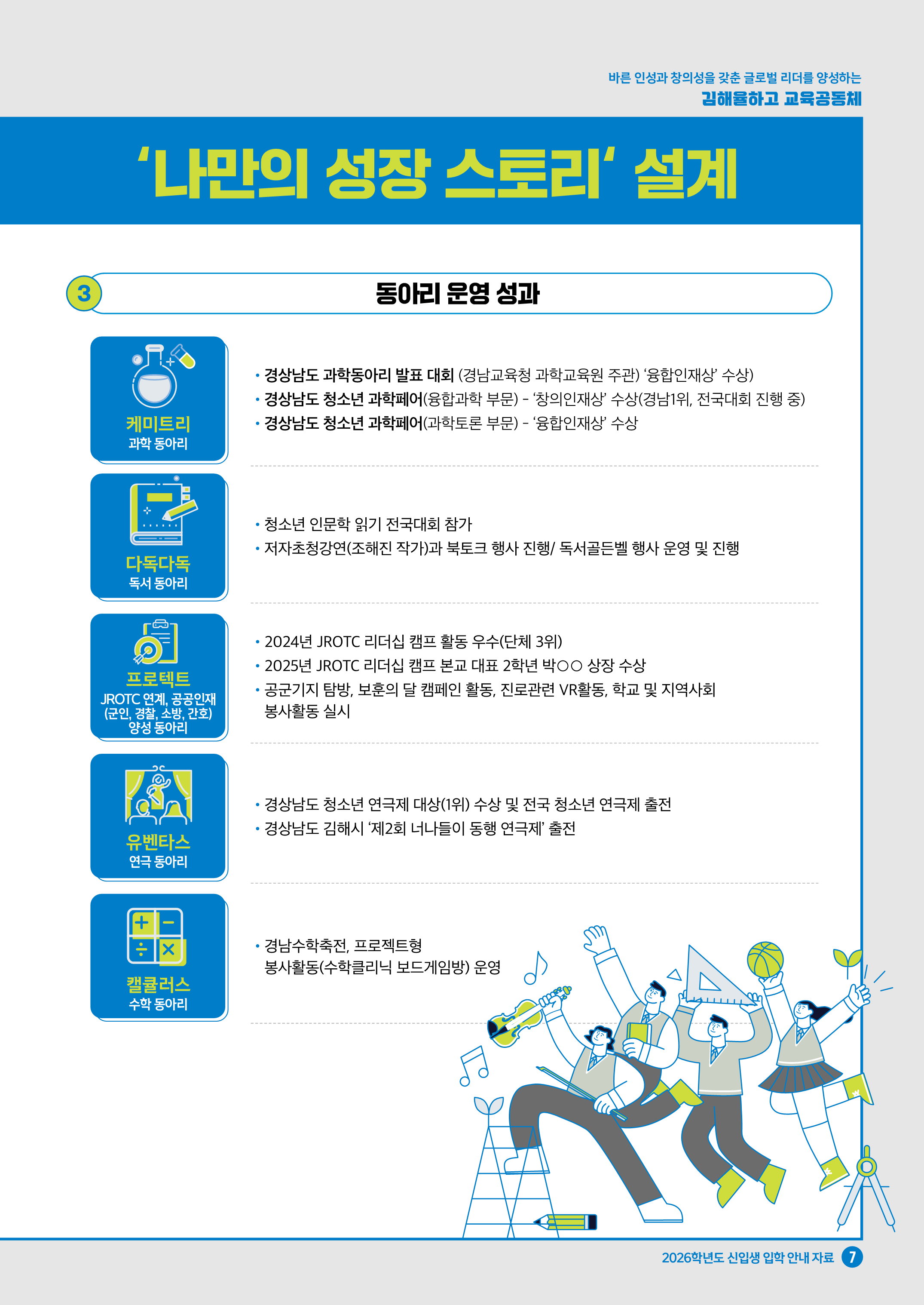 바른 인성과 창의성을 갖춘 글로벌 리더를 양성하는
김해율하고 교육공동체

'나만의 성장 스토리' 설계

3 동아리 운영 성과

케미트리
과학 동아리

• 경상남도 과학동아리 발표 대회 (경남교육청 과학교육원 주관) '융합인재상' 수상)
• 경상남도 청소년 과학페어(융합과학 부문) - '창의인재상' 수상(경남1위, 전국대회 진행 중)
• 경상남도 청소년 과학페어(과학토론 부문) - '융합인재상' 수상

다독다독
독서 동아리

• 청소년 인문학 읽기 전국대회 참가
• 저자초청강연(조해진 작가)과 북토크 행사 진행/ 독서골든벨 행사 운영 및 진행

프로텍트
JROTC 연계, 공공인재 (군인, 경찰, 소방, 간호) 양성 동아리

• 2024년 JROTC 리더십 캠프 활동 우수(단체 3위)
• 2025년 JROTC 리더십 캠프 본교 대표 2학년 박○○ 상장 수상
• 공군기지 탐방, 보훈의 달 캠페인 활동, 진로관련 VR활동, 학교 및 지역사회 봉사활동 실시

유벤타스
연극 동아리

• 경상남도 청소년 연극제 대상(1위) 수상 및 전국 청소년 연극제 출전
• 경상남도 김해시 '제2회 너나들이 동행 연극제' 출전

캘큘러스
수학 동아리

• 경남수학축전, 프로젝트형 봉사활동(수학클리닉 보드게임방) 운영

2026학년도 신입생 입학 안내 자료 7